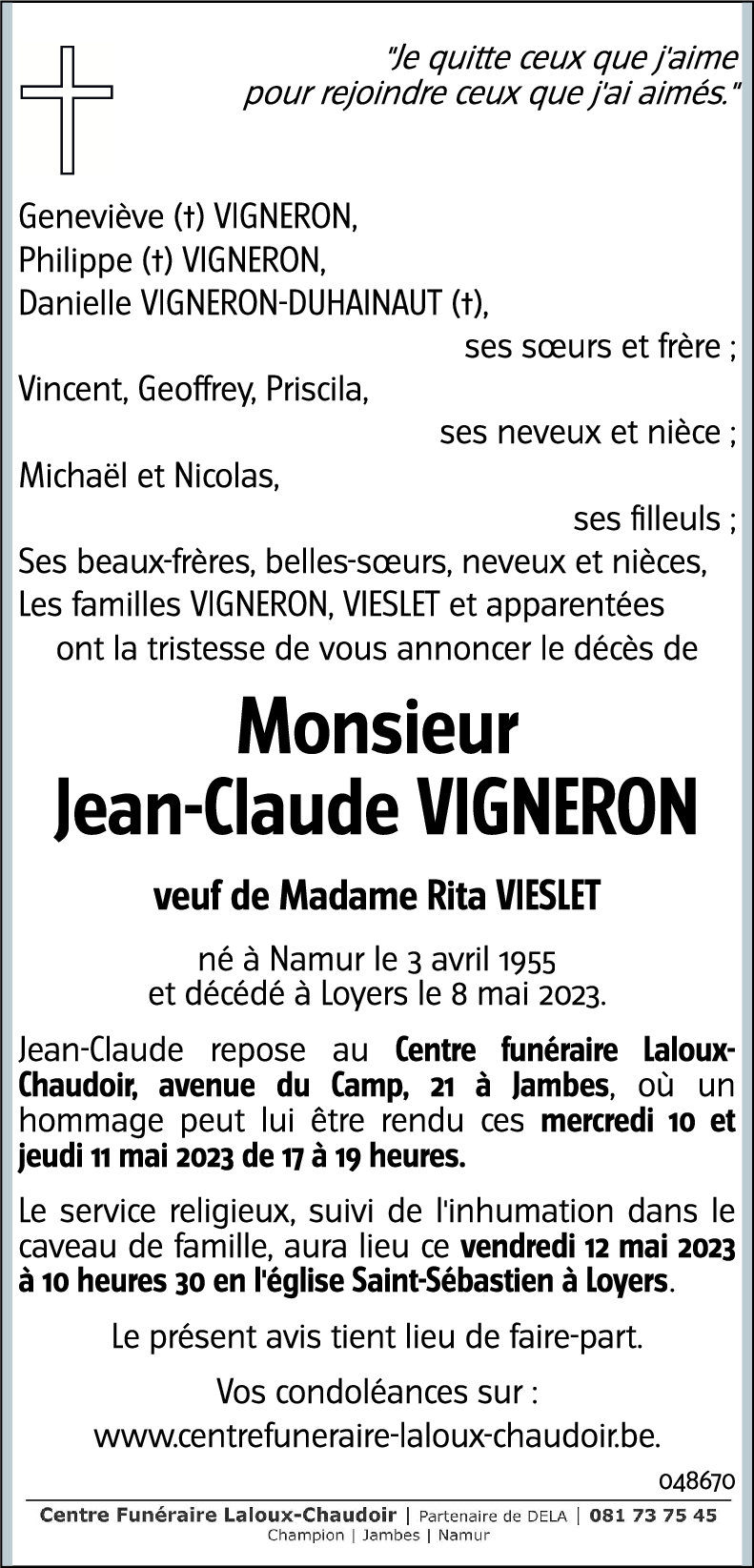 "Je quitte ceux que j'aime pour rejoindre ceux que j'ai aimés."

Geneviève (†) VIGNERON,
Philippe (†) VIGNERON,
Danielle VIGNERON-DUHAINAUT (†),
ses sœurs et frère ;
Vincent, Geoffrey, Priscila,
ses neveux et nièce ;
Michaël et Nicolas,
ses filleuls ;
Ses beaux-frères, belles-sœurs, neveux et nièces,
Les familles VIGNERON, VIESLET et apparentées
ont la tristesse de vous annoncer le décès de

Monsieur
Jean-Claude VIGNERON

veuf de Madame Rita VIESLET

né à Namur le 3 avril 1955
et décédé à Loyers le 8 mai 2023.

Jean-Claude repose au Centre funéraire Laloux-Chaudoir, avenue du Camp, 21 à Jambes, où un hommage peut lui être rendu ces mercredi 10 et jeudi 11 mai 2023 de 17 à 19 heures.

Le service religieux, suivi de l'inhumation dans le caveau de famille, aura lieu ce vendredi 12 mai 2023 à 10 heures 30 en l'église Saint-Sébastien à Loyers.

Le présent avis tient lieu de faire-part.

Vos condoléances sur :
www.centrefuneraire-laloux-chaudoir.be.

048670

Centre Funéraire Laloux-Chaudoir | Partenaire de DELA | 081 73 75 45
Champion | Jambes | Namur